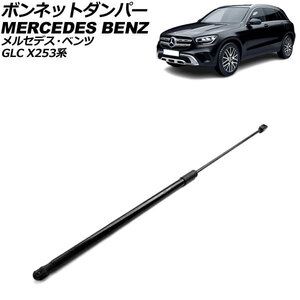 ボンネットダンパー
MERCEDES BENZ
メルセデス・ベンツ
GLC X253系